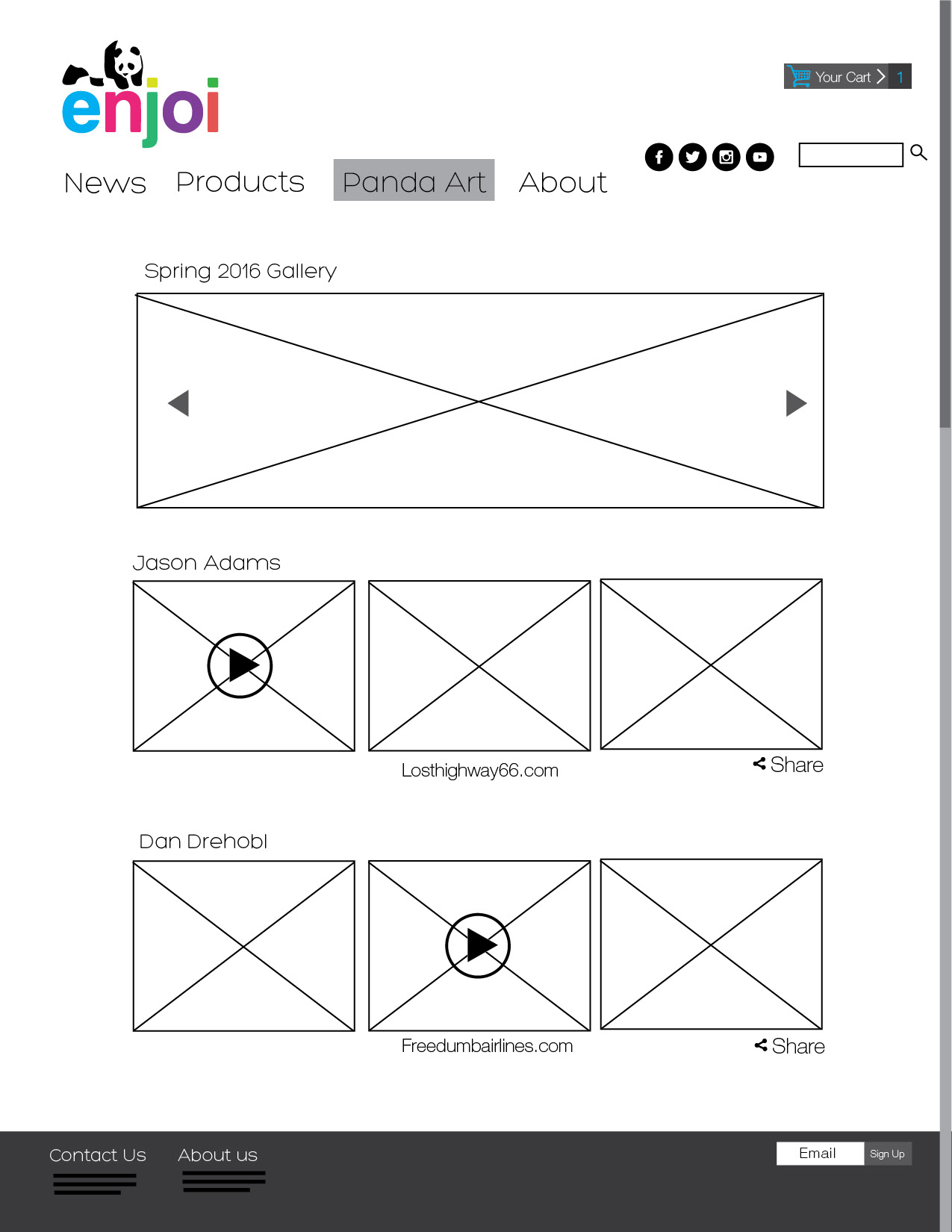 enjoi

Your Cart 1

News Products Panda Art About

Spring 2016 Gallery

Jason Adams

Losthighway66.com

Share

Dan Drehobl

Freedumbairlines.com

Share

Contact Us About us

Email Sign Up